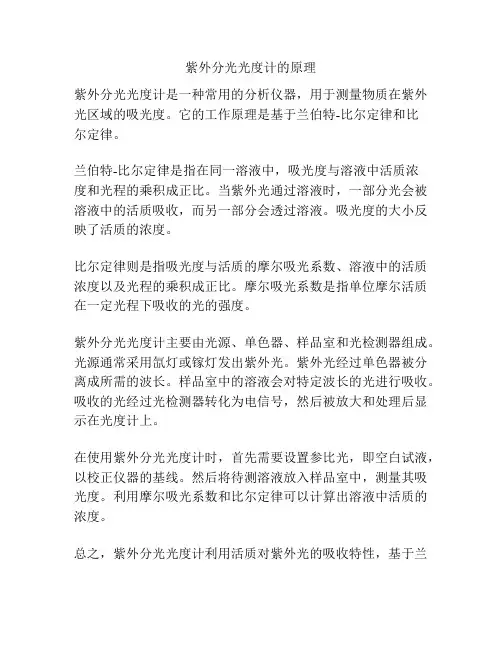 紫外分光光度计的原理

紫外分光光度计是一种常用的分析仪器，用于测量物质在紫外光区域的吸光度。它的工作原理是基于兰伯特-比尔定律和比尔定律。

兰伯特-比尔定律是指在同一溶液中，吸光度与溶液中活质浓度和光程的乘积成正比。当紫外光通过溶液时，一部分光会被溶液中的活质吸收，而另一部分会透过溶液。吸光度的大小反映了活质的浓度。

比尔定律则是指吸光度与活质的摩尔吸光系数、溶液中的活质浓度以及光程的乘积成正比。摩尔吸光系数是指单位摩尔活质在一定光程下吸收的光的强度。

紫外分光光度计主要由光源、单色器、样品室和光检测器组成。光源通常采用氙灯或镓灯发出紫外光。紫外光经过单色器被分离成所需的波长。样品室中的溶液会对特定波长的光进行吸收。吸收的光经过光检测器转化为电信号，然后被放大和处理后显示在光度计上。

在使用紫外分光光度计时，首先需要设置参比光，即空白试液，以校正仪器的基线。然后将待测溶液放入样品室中，测量其吸光度。利用摩尔吸光系数和比尔定律可以计算出溶液中活质的浓度。

总之，紫外分光光度计利用活质对紫外光的吸收特性，基于兰